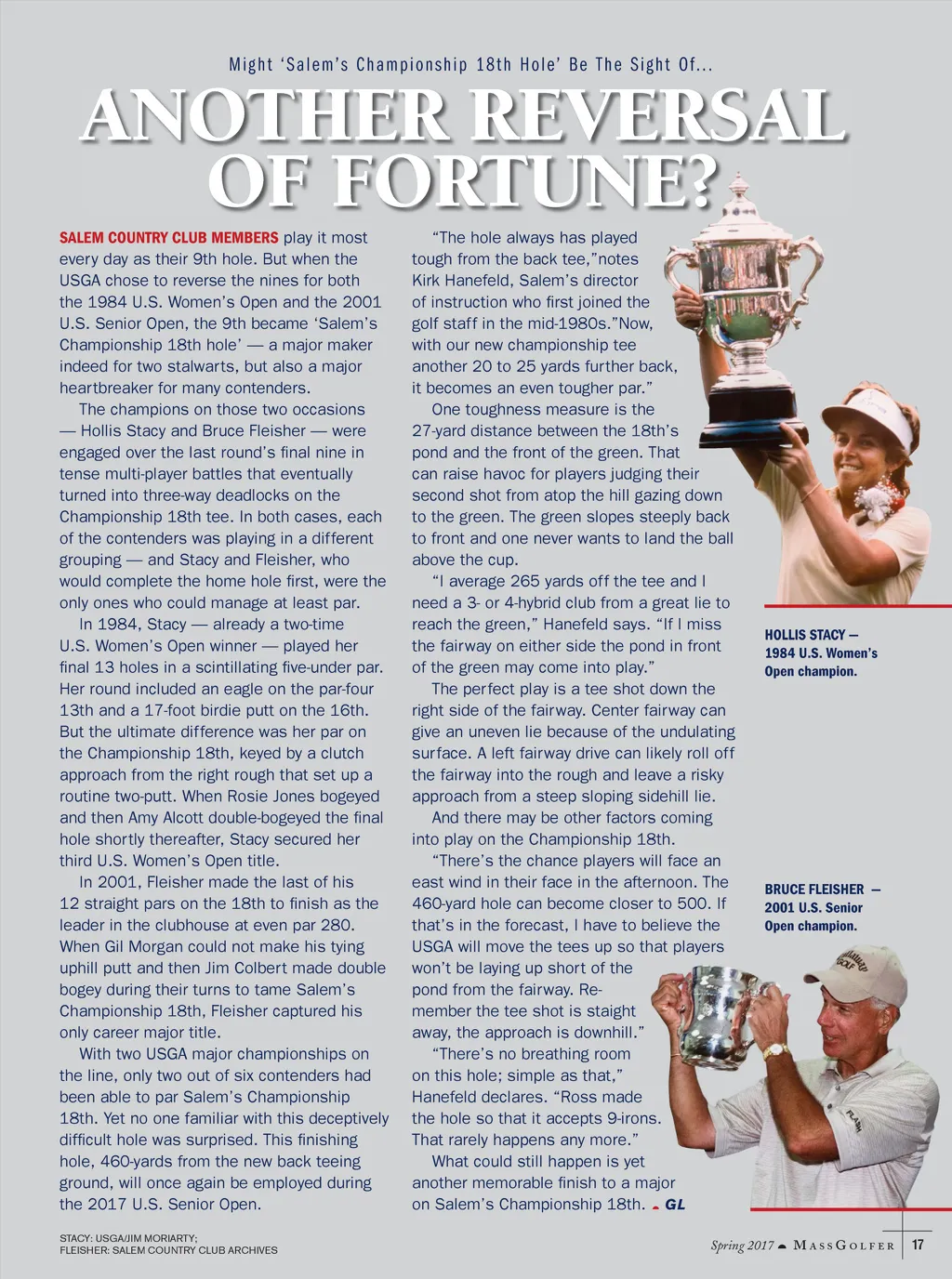 Might 'Salem's Championship 18th Hole' Be The Sight Of...

ANOTHER REVERSAL OF FORTUNE?

SALEM COUNTRY CLUB MEMBERS play it most every day as their 9th hole. But when the USGA chose to reverse the nines for both the 1984 U.S. Women's Open and the 2001 U.S. Senior Open, the 9th became 'Salem's Championship 18th hole' — a major maker indeed for two stalwarts, but also a major heartbreaker for many contenders.

The champions on those two occasions — Hollis Stacy and Bruce Fleisher — were engaged over the last round's final nine in tense multi-player battles that eventually turned into three-way deadlocks on the Championship 18th tee. In both cases, each of the contenders was playing in a different grouping — and Stacy and Fleisher, who would complete the home hole first, were the only ones who could manage at least par.

In 1984, Stacy — already a two-time U.S. Women's Open winner — played her final 13 holes in a scintillating five-under par. Her round included an eagle on the par-four 13th and a 17-foot birdie putt on the 16th. But the ultimate difference was her par on the Championship 18th, keyed by a clutch approach from the right rough that set up a routine two-putt. When Rosie Jones bogeyed and then Amy Alcott double-bogeyed the final hole shortly thereafter, Stacy secured her third U.S. Women's Open title.

In 2001, Fleisher made the last of his 12 straight pars on the 18th to finish as the leader in the clubhouse at even par 280. When Gil Morgan could not make his tying uphill putt and then Jim Colbert made double bogey during their turns to tame Salem's Championship 18th, Fleisher captured his only career major title.

With two USGA major championships on the line, only two out of six contenders had been able to par Salem's Championship 18th. Yet no one familiar with this deceptively difficult hole was surprised. This finishing hole, 460-yards from the new back teeing ground, will once again be employed during the 2017 U.S. Senior Open.

"The hole always has played tough from the back tee,"notes Kirk Hanefeld, Salem's director of instruction who first joined the golf staff in the mid-1980s."Now, with our new championship tee another 20 to 25 yards further back, it becomes an even tougher par."

One toughness measure is the 27-yard distance between the 18th's pond and the front of the green. That can raise havoc for players judging their second shot from atop the hill gazing down to the green. The green slopes steeply back to front and one never wants to land the ball above the cup.

"I average 265 yards off the tee and I need a 3- or 4-hybrid club from a great lie to reach the green," Hanefeld says. "If I miss the fairway on either side the pond in front of the green may come into play."

The perfect play is a tee shot down the right side of the fairway. Center fairway can give an uneven lie because of the undulating surface. A left fairway drive can likely roll off the fairway into the rough and leave a risky approach from a steep sloping sidehill lie.

And there may be other factors coming into play on the Championship 18th.

"There's the chance players will face an east wind in their face in the afternoon. The 460-yard hole can become closer to 500. If that's in the forecast, I have to believe the USGA will move the tees up so that players won't be laying up short of the pond from the fairway. Remember the tee shot is staight away, the approach is downhill."

"There's no breathing room on this hole; simple as that," Hanefeld declares. "Ross made the hole so that it accepts 9-irons. That rarely happens any more."

What could still happen is yet another memorable finish to a major on Salem's Championship 18th. GL

HOLLIS STACY — 1984 U.S. Women's Open champion.

BRUCE FLEISHER — 2001 U.S. Senior Open champion.

STACY: USGA/JIM MORIARTY; FLEISHER: SALEM COUNTRY CLUB ARCHIVES

Spring 2017 MASSGOLFER 17